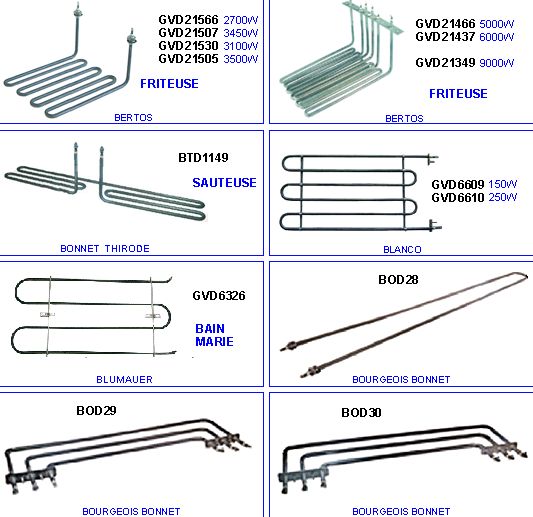 GVD21566 2700W
GVD21507 3450W
GVD21530 3100W
GVD21505 3500W

FRITEUSE

BERTOS

GVD21466 5000W
GVD21437 6000W

GVD21349 9000W

FRITEUSE

BERTOS

BTD1149

SAUTEUSE

BONNET THIRODE

GVD6609 150W
GVD6610 250W

BLANCO

GVD6326

BAIN MARIE

BLUMAUER

BOD28

BOURGEOIS BONNET

BOD29

BOURGEOIS BONNET

BOD30

BOURGEOIS BONNET